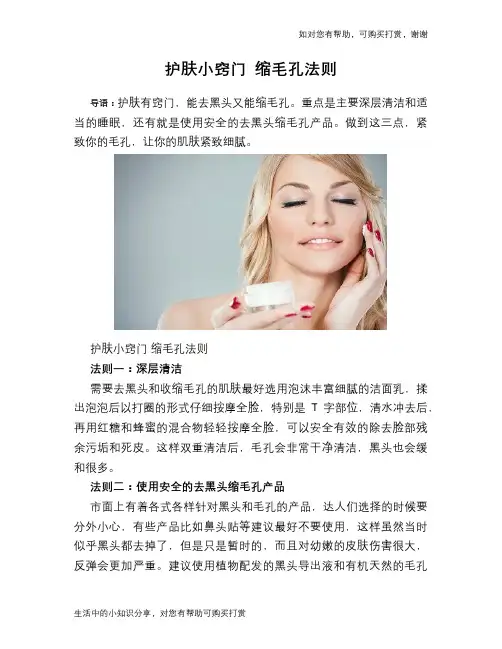 如对您有帮助，可购买打赏，谢谢

护肤小窍门 缩毛孔法则

导语：护肤有窍门，能去黑头又能缩毛孔。重点是主要深层清洁和适当的睡眠，还有就是使用安全的去黑头缩毛孔产品。做到这三点，紧致你的毛孔，让你的肌肤紧致细腻。

护肤小窍门 缩毛孔法则

法则一：深层清洁

需要去黑头和收缩毛孔的肌肤最好选用泡沫丰富细腻的洁面乳，揉出泡泡后以打圈的形式仔细按摩全脸，特别是T字部位，清水冲去后，再用红糖和蜂蜜的混合物轻轻按摩全脸，可以安全有效的除去脸部残余污垢和死皮。这样双重清洁后，毛孔会非常干净清洁，黑头也会缓和很多。

法则二：使用安全的去黑头缩毛孔产品

市面上有着各式各样针对黑头和毛孔的产品，达人们选择的时候要分外小心，有些产品比如鼻头贴等建议最好不要使用，这样虽然当时似乎黑头都去掉了，但是只是暂时的，而且对幼嫩的皮肤伤害很大，反弹会更加严重。建议使用植物配发的黑头导出液和有机天然的毛孔

生活中的小知识分享，对您有帮助可购买打赏